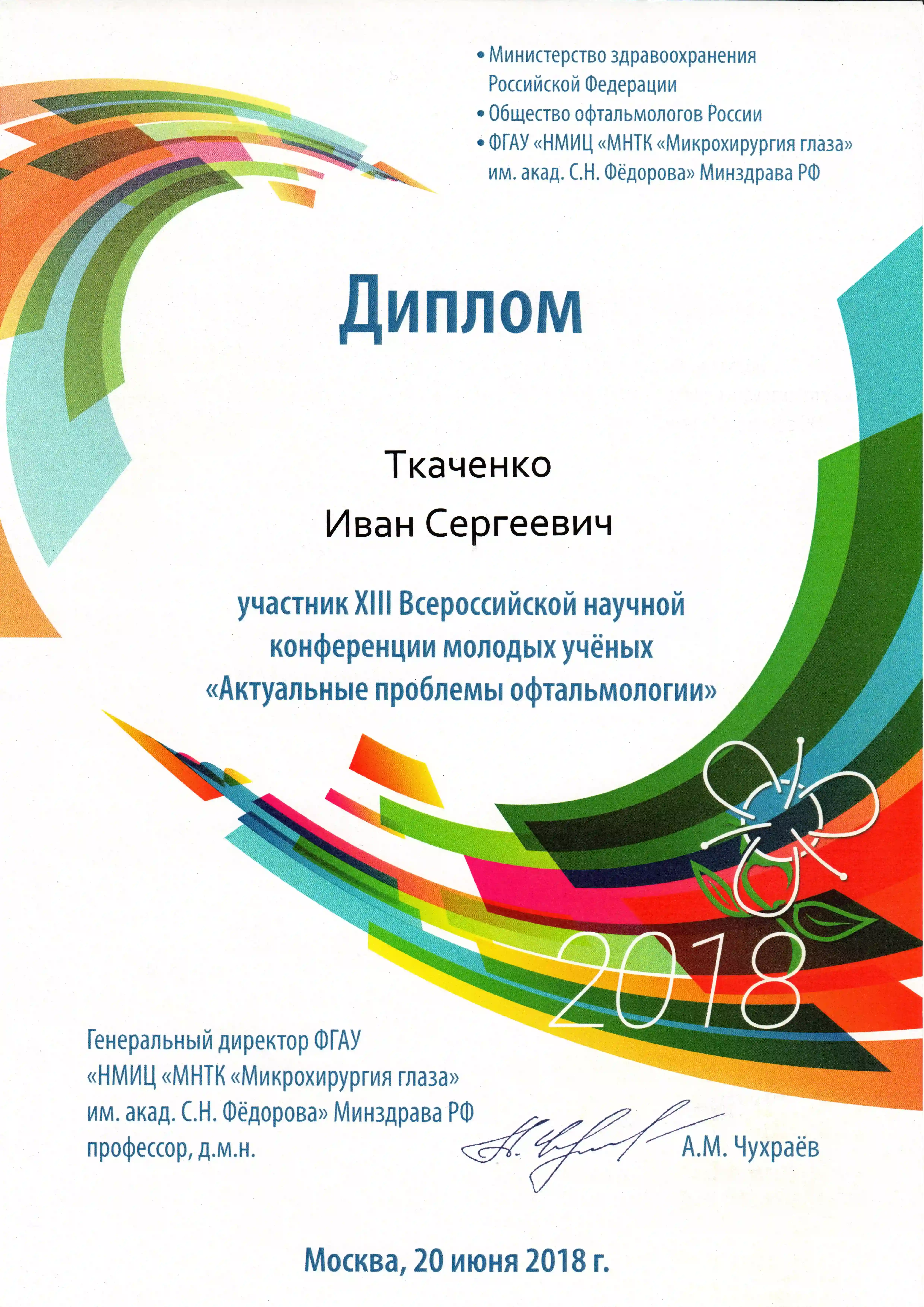 • Министерство здравоохранения Российской Федерации
• Общество офтальмологов России
• ФГАУ «НМИЦ «МНТК «Микрохирургия глаза» им. акад. С.Н. Фёдорова» Минздрава РФ

Диплом

Ткаченко
Иван Сергеевич

участник XIII Всероссийской научной конференции молодых учёных «Актуальные проблемы офтальмологии»

2018

Генеральный директор ФГАУ «НМИЦ «МНТК «Микрохирургия глаза» им. акад. С.Н. Фёдорова» Минздрава РФ профессор, д.м.н.

А.М. Чухраёв

Москва, 20 июня 2018 г.